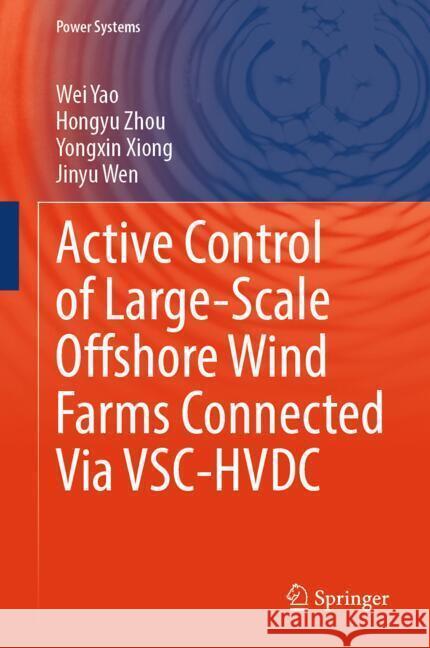 Power Systems

Wei Yao
Hongyu Zhou
Yongxin Xiong
Jinyu Wen

Active Control of Large-Scale Offshore Wind Farms Connected Via VSC-HVDC

Springer